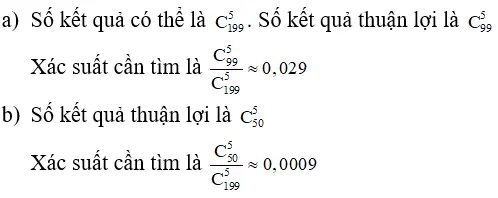 a) Số kết quả có thể là $C_{199}^{5}$. Số kết quả thuận lợi là $C_{99}^{5}$

Xác suất cần tìm là $\frac{C_{99}^{5}}{C_{199}^{5}} \approx 0,029$

b) Số kết quả thuận lợi là $C_{50}^{5}$

Xác suất cần tìm là $\frac{C_{50}^{5}}{C_{199}^{5}} \approx 0,0009$